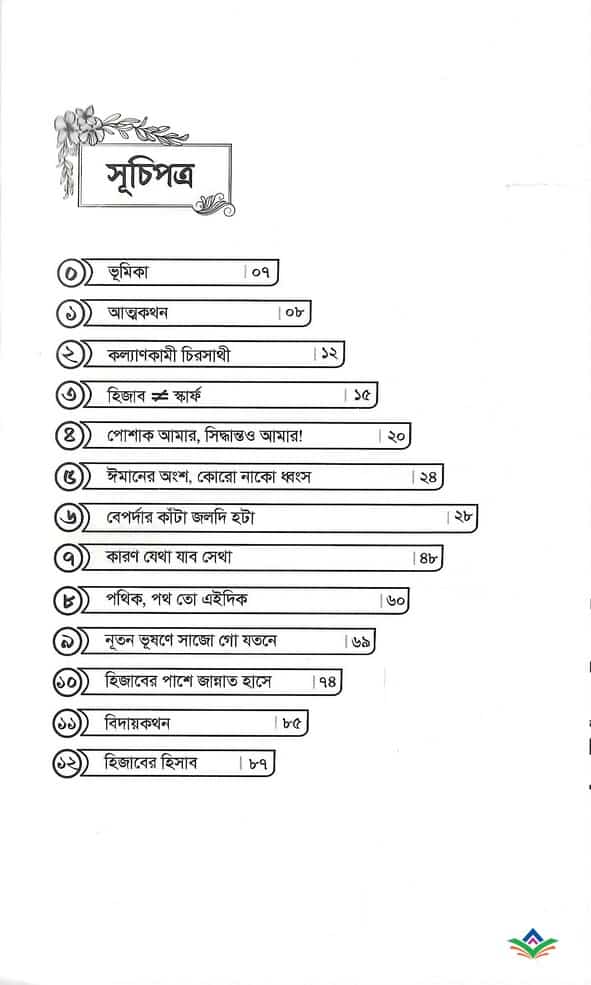 সূচিপত্র

০ ভূমিকা | ০৭

১ আত্মকথন | ০৮

২ কল্যাণকামী চিরসাথী | ১২

৩ হিজাব ≠ স্কার্ফ | ১৫

৪ পোশাক আমার, সিদ্ধান্তও আমার! | ২০

৫ ঈমানের অংশ, কোরো নাকো ধ্বংস | ২৪

৬ বেপর্দার কাঁটা জলদি হটা | ২৮

৭ কারণ যেথা যাব সেথা | ৪৮

৮ পথিক, পথ তো এইদিক | ৬০

৯ নূতন ভূষণে সাজো গো যতনে | ৬৯

১০ হিজাবের পাশে জান্নাত হাসে | ৭৪

১১ বিদায়কথন | ৮৫

১২ হিজাবের হিসাব | ৮৭